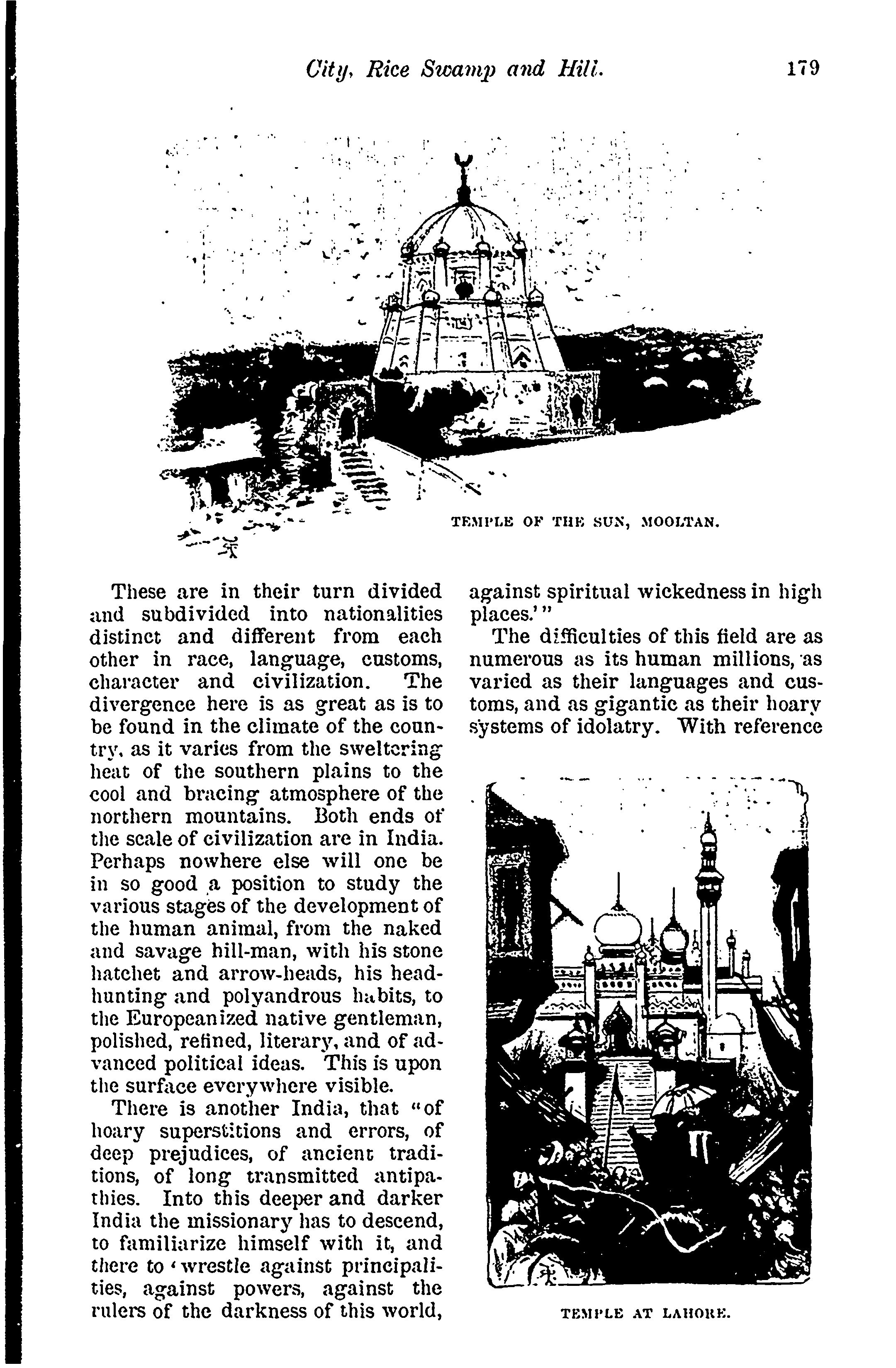 City, Rice Swamp and Hill. 179

TEMPLE OF THE SUN, MOOLTAN.

These are in their turn divided and subdivided into nationalities distinct and different from each other in race, language, customs, character and civilization. The divergence here is as great as is to be found in the climate of the country, as it varies from the sweltering heat of the southern plains to the cool and bracing atmosphere of the northern mountains. Both ends of the scale of civilization are in India. Perhaps nowhere else will one be in so good a position to study the various stages of the development of the human animal, from the naked and savage hill-man, with his stone hatchet and arrow-heads, his head-hunting and polyandrous habits, to the Europeanized native gentleman, polished, refined, literary, and of advanced political ideas. This is upon the surface everywhere visible.

There is another India, that "of hoary superstitions and errors, of deep prejudices, of ancient traditions, of long transmitted antipathies. Into this deeper and darker India the missionary has to descend, to familiarize himself with it, and there to 'wrestle against principalities, against powers, against the rulers of the darkness of this world, against spiritual wickedness in high places.'"

The difficulties of this field are as numerous as its human millions, as varied as their languages and customs, and as gigantic as their hoary systems of idolatry. With reference

TEMPLE AT LAHORE.